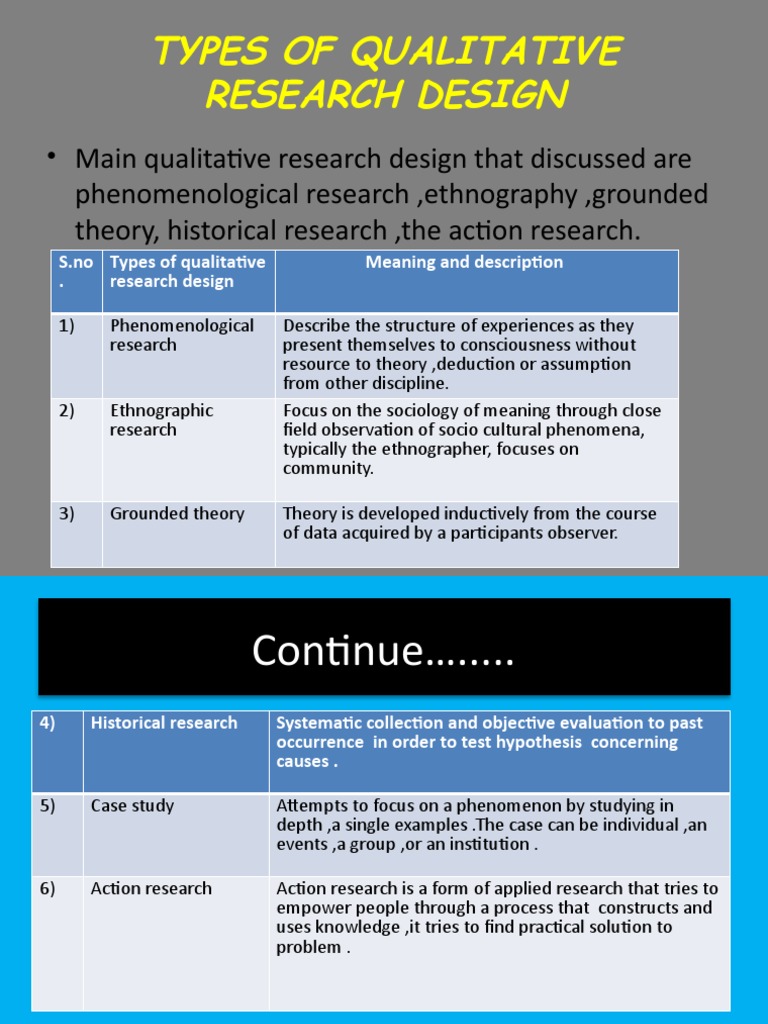 TYPES OF QUALITATIVE RESEARCH DESIGN

• Main qualitative research design that discussed are phenomenological research ,ethnography ,grounded theory, historical research ,the action research.

| S.no. | Types of qualitative research design | Meaning and description |
|---|---|---|
| 1) | Phenomenological research | Describe the structure of experiences as they present themselves to consciousness without resource to theory ,deduction or assumption from other discipline. |
| 2) | Ethnographic research | Focus on the sociology of meaning through close field observation of socio cultural phenomena, typically the ethnographer, focuses on community. |
| 3) | Grounded theory | Theory is developed inductively from the course of data acquired by a participants observer. |

Continue……..

| 4) | Historical research | Systematic collection and objective evaluation to past occurrence in order to test hypothesis concerning causes . |
|---|---|---|
| 5) | Case study | Attempts to focus on a phenomenon by studying in depth ,a single examples .The case can be individual ,an events ,a group ,or an institution . |
| 6) | Action research | Action research is a form of applied research that tries to empower people through a process that constructs and uses knowledge ,it tries to find practical solution to problem . |